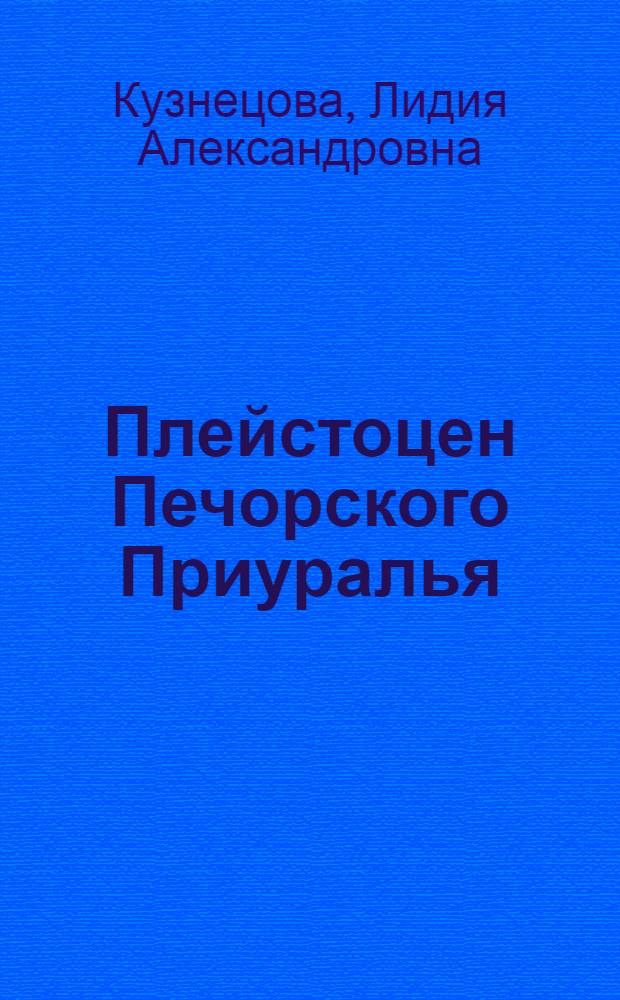 Кузнецова, Лидия Александровна

Плейстоцен Печорского Приуралья